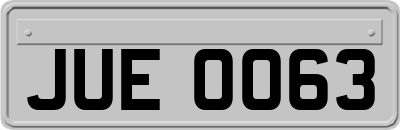 JUE 0063